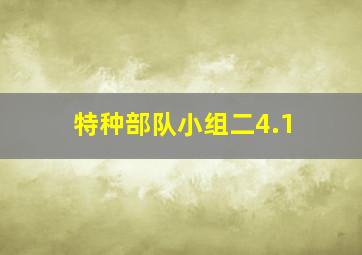 特种部队小组二4.1